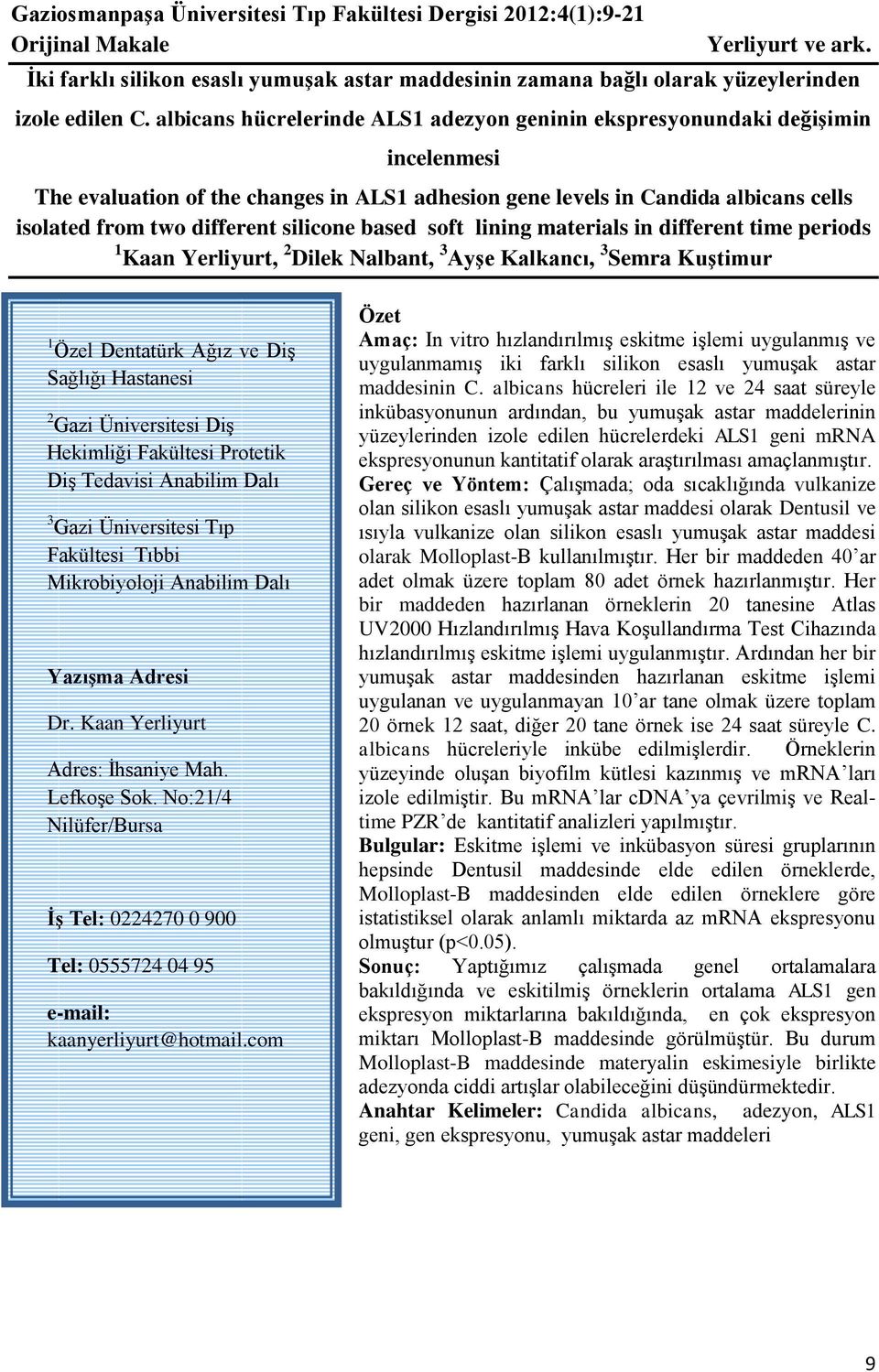 Gaziosmanpaşa Üniversitesi Tıp Fakültesi Dergisi 2012:4(1):9-21
Orijinal Makale Yerliyurt ve ark.

İki farklı silikon esaslı yumuşak astar maddesinin zamana bağlı olarak yüzeylerinden izole edilen C. albicans hücrelerinde ALS1 adezyon geninin ekspresyonundaki değişimin incelenmesi

The evaluation of the changes in ALS1 adhesion gene levels in Candida albicans cells isolated from two different silicone based soft lining materials in different time periods

$^1$Kaan Yerliyurt, $^2$Dilek Nalbant, $^3$Ayşe Kalkancı, $^3$Semra Kuştimur

$^1$Özel Dentatürk Ağız ve Diş Sağlığı Hastanesi

$^2$Gazi Üniversitesi Diş Hekimliği Fakültesi Protetik Diş Tedavisi Anabilim Dalı

$^3$Gazi Üniversitesi Tıp Fakültesi Tıbbi Mikrobiyoloji Anabilim Dalı

Yazışma Adresi

Dr. Kaan Yerliyurt

Adres: İhsaniye Mah. Lefkoşe Sok. No:21/4 Nilüfer/Bursa

İş Tel: 0224270 0 900

Tel: 0555724 04 95

e-mail: kaanyerliyurt@hotmail.com

Özet
Amaç: In vitro hızlandırılmış eskitme işlemi uygulanmış ve uygulanmamış iki farklı silikon esaslı yumuşak astar maddesinin C. albicans hücreleri ile 12 ve 24 saat süreyle inkübasyonunun ardından, bu yumuşak astar maddelerinin yüzeylerinden izole edilen hücrelerdeki ALS1 geni mRNA ekspresyonunun kantitatif olarak araştırılması amaçlanmıştır.
Gereç ve Yöntem: Çalışmada; oda sıcaklığında vulkanize olan silikon esaslı yumuşak astar maddesi olarak Dentusil ve ısıyla vulkanize olan silikon esaslı yumuşak astar maddesi olarak Molloplast-B kullanılmıştır. Her bir maddeden 40'ar adet olmak üzere toplam 80 adet örnek hazırlanmıştır. Her bir maddeden hazırlanan örneklerin 20 tanesine Atlas UV2000 Hızlandırılmış Hava Koşullandırma Test Cihazında hızlandırılmış eskitme işlemi uygulanmıştır. Ardından her bir yumuşak astar maddesinden hazırlanan eskitme işlemi uygulanan ve uygulanmayan 10'ar tane olmak üzere toplam 20 örnek 12 saat, diğer 20 tane örnek ise 24 saat süreyle C. albicans hücreleriyle inkübe edilmişlerdir. Örneklerin yüzeyinde oluşan biyofilm kütlesi kazınmış ve mRNA'ları izole edilmiştir. Bu mRNA'lar cDNA'ya çevrilmiş ve Real-time PZR'de kantitatif analizleri yapılmıştır.
Bulgular: Eskitme işlemi ve inkübasyon süresi gruplarının hepsinde Dentusil maddesinde elde edilen örneklerde, Molloplast-B maddesinden elde edilen örneklere göre istatistiksel olarak anlamlı miktarda az mRNA ekspresyonu olmuştur (p<0.05).
Sonuç: Yaptığımız çalışmada genel ortalamalara bakıldığında ve eskitilmiş örneklerin ortalama ALS1 gen ekspresyon miktarlarına bakıldığında, en çok ekspresyon miktarı Molloplast-B maddesinde görülmüştür. Bu durum Molloplast-B maddesinde materyalin eskimesiyle birlikte adezyonda ciddi artışlar olabileceğini düşündürmektedir.
Anahtar Kelimeler: Candida albicans, adezyon, ALS1 geni, gen ekspresyonu, yumuşak astar maddeleri

9